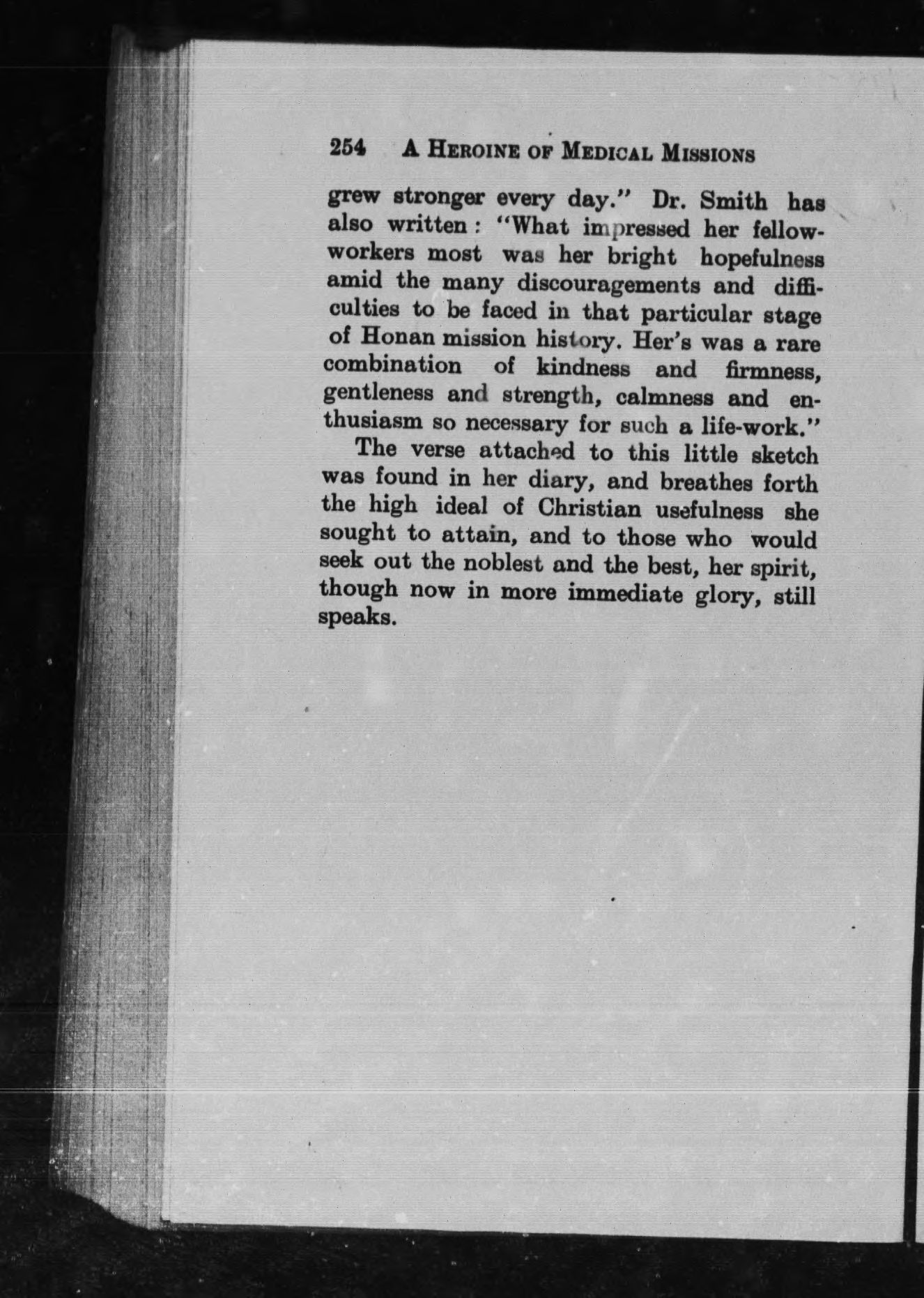 254 A HEROINE OF MEDICAL MISSIONS

grew stronger every day." Dr. Smith has also written: "What impressed her fellow-workers most was her bright hopefulness amid the many discouragements and difficulties to be faced in that particular stage of Honan mission history. Her's was a rare combination of kindness and firmness, gentleness and strength, calmness and enthusiasm so necessary for such a life-work."

The verse attached to this little sketch was found in her diary, and breathes forth the high ideal of Christian usefulness she sought to attain, and to those who would seek out the noblest and the best, her spirit, though now in more immediate glory, still speaks.